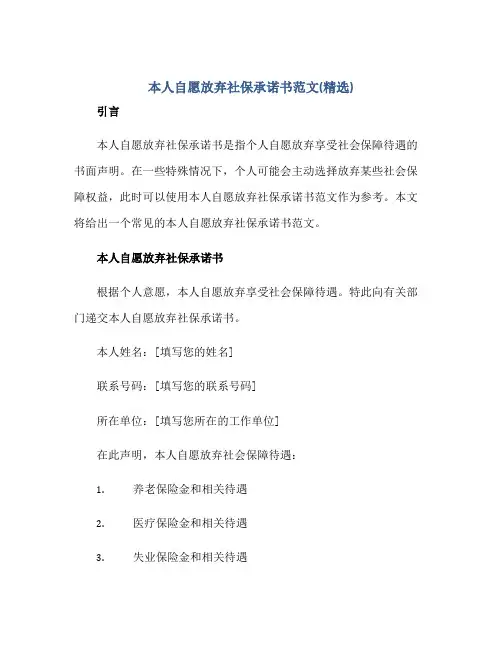 本人自愿放弃社保承诺书范文(精选)

引言

本人自愿放弃社保承诺书是指个人自愿放弃享受社会保障待遇的书面声明。在一些特殊情况下，个人可能会主动选择放弃某些社会保障权益，此时可以使用本人自愿放弃社保承诺书范文作为参考。本文将给出一个常见的本人自愿放弃社保承诺书范文。

本人自愿放弃社保承诺书

根据个人意愿，本人自愿放弃享受社会保障待遇。特此向有关部门递交本人自愿放弃社保承诺书。

本人姓名：[填写您的姓名]

联系号码：[填写您的联系号码]

所在单位：[填写您所在的工作单位]

在此声明，本人自愿放弃社会保障待遇：

1. 养老保险金和相关待遇

2. 医疗保险金和相关待遇

3. 失业保险金和相关待遇